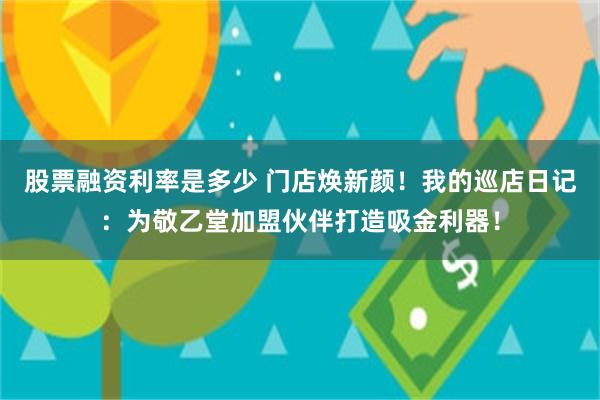 股票融资利率是多少 门店焕新颜！我的巡店日记：为敬乙堂加盟伙伴打造吸金利器！